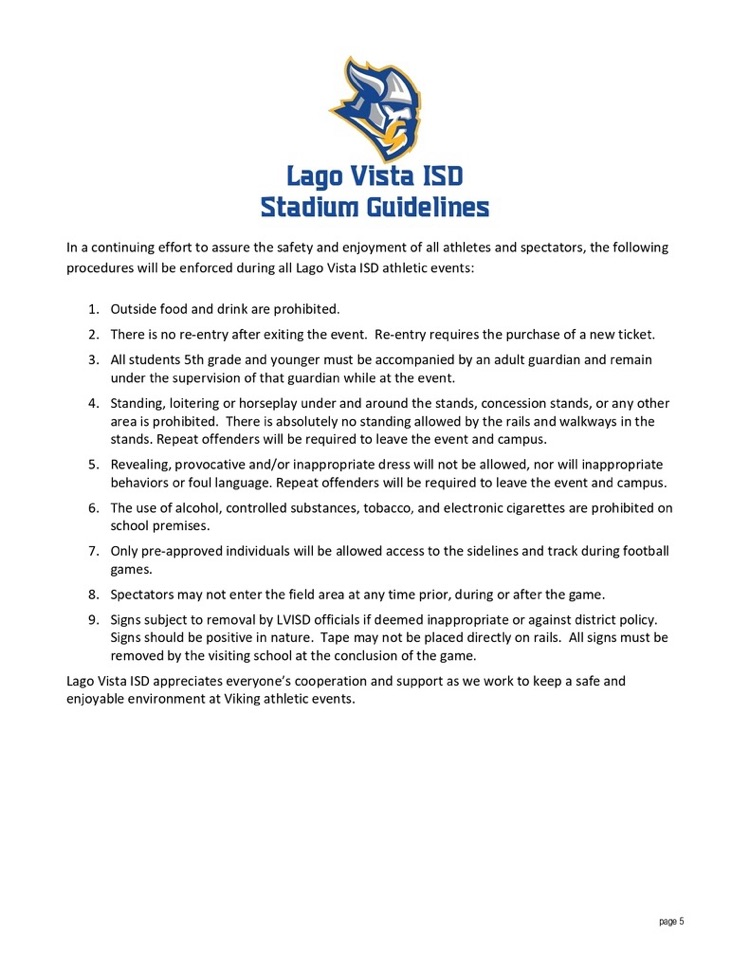 Lago Vista ISD
Stadium Guidelines

In a continuing effort to assure the safety and enjoyment of all athletes and spectators, the following procedures will be enforced during all Lago Vista ISD athletic events:

1. Outside food and drink are prohibited.
2. There is no re-entry after exiting the event. Re-entry requires the purchase of a new ticket.
3. All students 5th grade and younger must be accompanied by an adult guardian and remain under the supervision of that guardian while at the event.
4. Standing, loitering or horseplay under and around the stands, concession stands, or any other area is prohibited. There is absolutely no standing allowed by the rails and walkways in the stands. Repeat offenders will be required to leave the event and campus.
5. Revealing, provocative and/or inappropriate dress will not be allowed, nor will inappropriate behaviors or foul language. Repeat offenders will be required to leave the event and campus.
6. The use of alcohol, controlled substances, tobacco, and electronic cigarettes are prohibited on school premises.
7. Only pre-approved individuals will be allowed access to the sidelines and track during football games.
8. Spectators may not enter the field area at any time prior, during or after the game.
9. Signs subject to removal by LVISD officials if deemed inappropriate or against district policy. Signs should be positive in nature. Tape may not be placed directly on rails. All signs must be removed by the visiting school at the conclusion of the game.

Lago Vista ISD appreciates everyone's cooperation and support as we work to keep a safe and enjoyable environment at Viking athletic events.

page 5